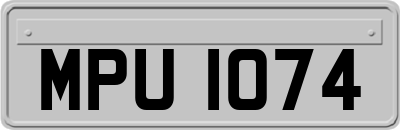 MPU 1074